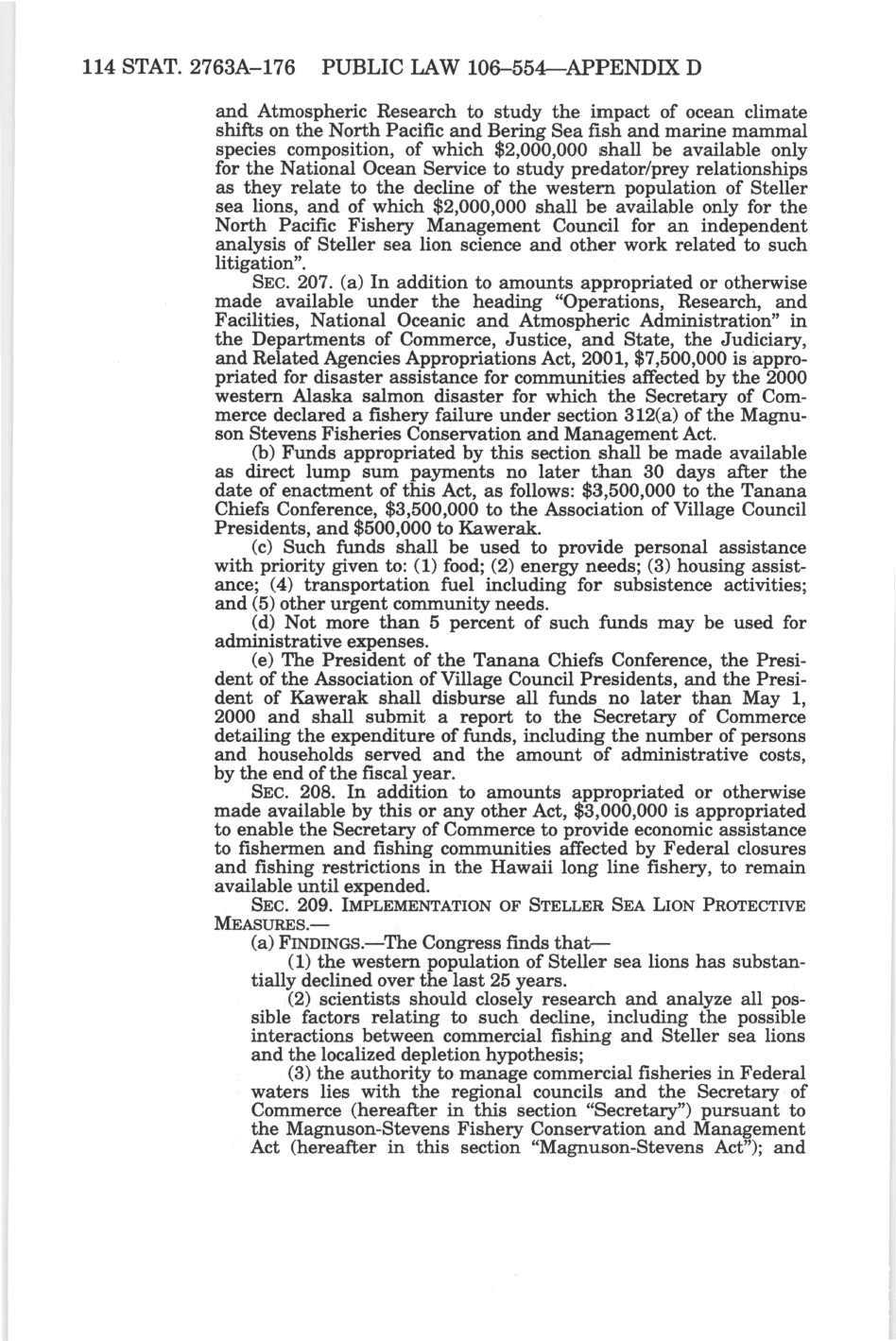 114 STAT. 2763A–176 PUBLIC LAW 106–554—APPENDIX D

and Atmospheric Research to study the impact of ocean climate shifts on the North Pacific and Bering Sea fish and marine mammal species composition, of which $2,000,000 shall be available only for the National Ocean Service to study predator/prey relationships as they relate to the decline of the western population of Steller sea lions, and of which $2,000,000 shall be available only for the North Pacific Fishery Management Council for an independent analysis of Steller sea lion science and other work related to such litigation".

SEC. 207. (a) In addition to amounts appropriated or otherwise made available under the heading "Operations, Research, and Facilities, National Oceanic and Atmospheric Administration" in the Departments of Commerce, Justice, and State, the Judiciary, and Related Agencies Appropriations Act, 2001, $7,500,000 is appropriated for disaster assistance for communities affected by the 2000 western Alaska salmon disaster for which the Secretary of Commerce declared a fishery failure under section 312(a) of the Magnuson Stevens Fisheries Conservation and Management Act.

(b) Funds appropriated by this section shall be made available as direct lump sum payments no later than 30 days after the date of enactment of this Act, as follows: $3,500,000 to the Tanana Chiefs Conference, $3,500,000 to the Association of Village Council Presidents, and $500,000 to Kawerak.

(c) Such funds shall be used to provide personal assistance with priority given to: (1) food; (2) energy needs; (3) housing assistance; (4) transportation fuel including for subsistence activities; and (5) other urgent community needs.

(d) Not more than 5 percent of such funds may be used for administrative expenses.

(e) The President of the Tanana Chiefs Conference, the President of the Association of Village Council Presidents, and the President of Kawerak shall disburse all funds no later than May 1, 2000 and shall submit a report to the Secretary of Commerce detailing the expenditure of funds, including the number of persons and households served and the amount of administrative costs, by the end of the fiscal year.

SEC. 208. In addition to amounts appropriated or otherwise made available by this or any other Act, $3,000,000 is appropriated to enable the Secretary of Commerce to provide economic assistance to fishermen and fishing communities affected by Federal closures and fishing restrictions in the Hawaii long line fishery, to remain available until expended.

SEC. 209. IMPLEMENTATION OF STELLER SEA LION PROTECTIVE MEASURES.—

(a) FINDINGS.—The Congress finds that—

(1) the western population of Steller sea lions has substantially declined over the last 25 years.

(2) scientists should closely research and analyze all possible factors relating to such decline, including the possible interactions between commercial fishing and Steller sea lions and the localized depletion hypothesis;

(3) the authority to manage commercial fisheries in Federal waters lies with the regional councils and the Secretary of Commerce (hereafter in this section "Secretary") pursuant to the Magnuson-Stevens Fishery Conservation and Management Act (hereafter in this section "Magnuson-Stevens Act"); and